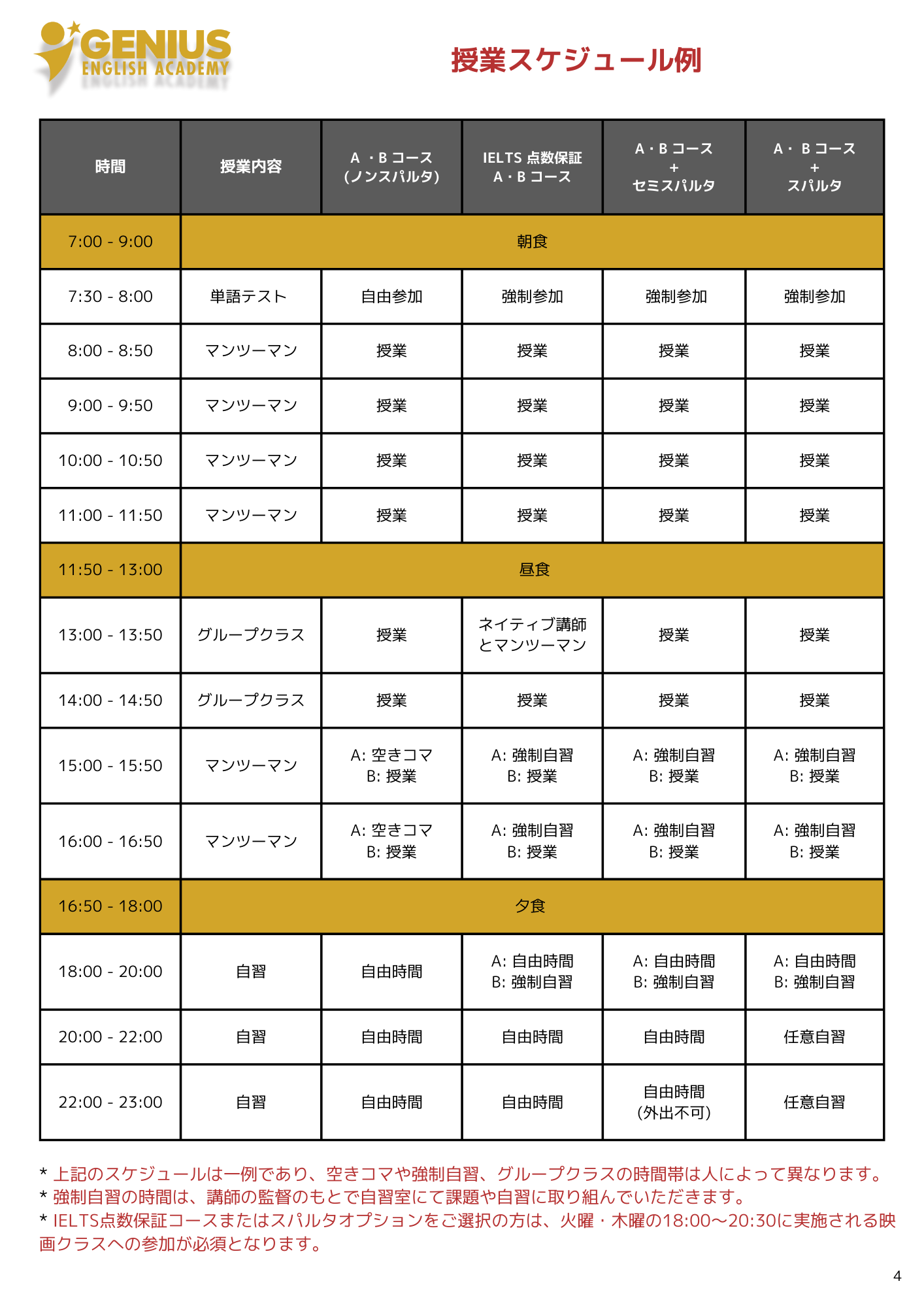 GENIUS
ENGLISH ACADEMY

授業スケジュール例

| 時間 | 授業内容 | A ・B コース (ノンスパルタ) | IELTS 点数保証 A・B コース | A・B コース + セミスパルタ | A・ B コース + スパルタ |
|---|---|---|---|---|---|
| 7:00 - 9:00 | 朝食 | | | | |
| 7:30 - 8:00 | 単語テスト | 自由参加 | 強制参加 | 強制参加 | 強制参加 |
| 8:00 - 8:50 | マンツーマン | 授業 | 授業 | 授業 | 授業 |
| 9:00 - 9:50 | マンツーマン | 授業 | 授業 | 授業 | 授業 |
| 10:00 - 10:50 | マンツーマン | 授業 | 授業 | 授業 | 授業 |
| 11:00 - 11:50 | マンツーマン | 授業 | 授業 | 授業 | 授業 |
| 11:50 - 13:00 | 昼食 | | | | |
| 13:00 - 13:50 | グループクラス | 授業 | ネイティブ講師とマンツーマン | 授業 | 授業 |
| 14:00 - 14:50 | グループクラス | 授業 | 授業 | 授業 | 授業 |
| 15:00 - 15:50 | マンツーマン | A: 空きコマ B: 授業 | A: 強制自習 B: 授業 | A: 強制自習 B: 授業 | A: 強制自習 B: 授業 |
| 16:00 - 16:50 | マンツーマン | A: 空きコマ B: 授業 | A: 強制自習 B: 授業 | A: 強制自習 B: 授業 | A: 強制自習 B: 授業 |
| 16:50 - 18:00 | 夕食 | | | | |
| 18:00 - 20:00 | 自習 | 自由時間 | A: 自由時間 B: 強制自習 | A: 自由時間 B: 強制自習 | A: 自由時間 B: 強制自習 |
| 20:00 - 22:00 | 自習 | 自由時間 | 自由時間 | 自由時間 | 任意自習 |
| 22:00 - 23:00 | 自習 | 自由時間 | 自由時間 | 自由時間 (外出不可) | 任意自習 |

* 上記のスケジュールは一例であり、空きコマや強制自習、グループクラスの時間帯は人によって異なります。
* 強制自習の時間は、講師の監督のもとで自習室にて課題や自習に取り組んでいただきます。
* IELTS点数保証コースまたはスパルタオプションをご選択の方は、火曜・木曜の18:00〜20:30に実施される映画クラスへの参加が必須となります。

4